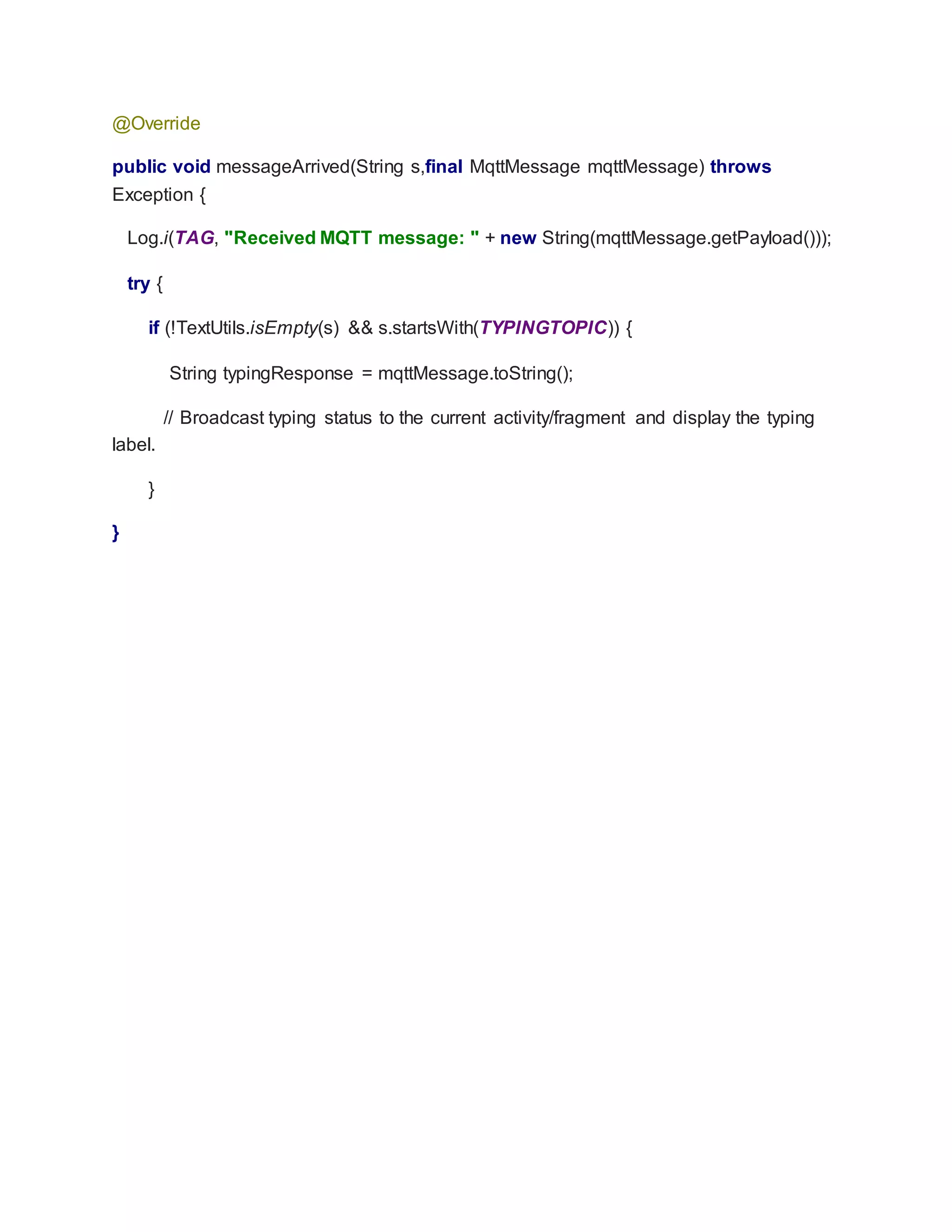 @Override

public void messageArrived(String s,final MqttMessage mqttMessage) throws Exception {

Log.i(TAG, "Received MQTT message: " + new String(mqttMessage.getPayload()));

try {

if (!TextUtils.isEmpty(s) && s.startsWith(TYPINGTOPIC)) {

String typingResponse = mqttMessage.toString();

// Broadcast typing status to the current activity/fragment and display the typing label.

}

}